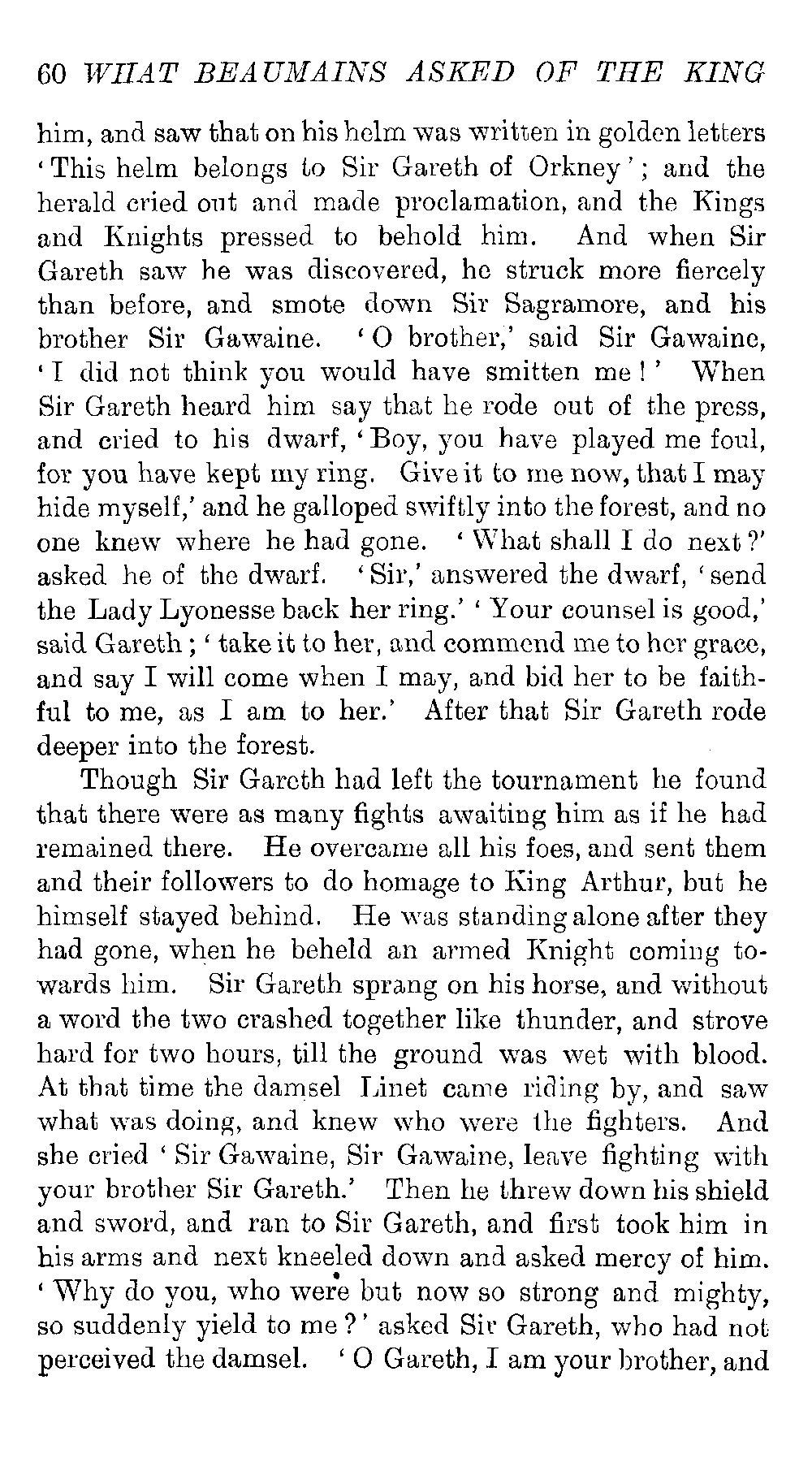 60 WHAT BEAUMAINS ASKED OF THE KING

him, and saw that on his helm was written in golden letters 'This helm belongs to Sir Gareth of Orkney'; and the herald cried out and made proclamation, and the Kings and Knights pressed to behold him. And when Sir Gareth saw he was discovered, he struck more fiercely than before, and smote down Sir Sagramore, and his brother Sir Gawaine. 'O brother,' said Sir Gawaine, 'I did not think you would have smitten me!' When Sir Gareth heard him say that he rode out of the press, and cried to his dwarf, 'Boy, you have played me foul, for you have kept my ring. Give it to me now, that I may hide myself,' and he galloped swiftly into the forest, and no one knew where he had gone. 'What shall I do next?' asked he of the dwarf. 'Sir,' answered the dwarf, 'send the Lady Lyonesse back her ring.' 'Your counsel is good,' said Gareth; 'take it to her, and commend me to her grace, and say I will come when I may, and bid her to be faithful to me, as I am to her.' After that Sir Gareth rode deeper into the forest.

Though Sir Gareth had left the tournament he found that there were as many fights awaiting him as if he had remained there. He overcame all his foes, and sent them and their followers to do homage to King Arthur, but he himself stayed behind. He was standing alone after they had gone, when he beheld an armed Knight coming towards him. Sir Gareth sprang on his horse, and without a word the two crashed together like thunder, and strove hard for two hours, till the ground was wet with blood. At that time the damsel Linet came riding by, and saw what was doing, and knew who were the fighters. And she cried 'Sir Gawaine, Sir Gawaine, leave fighting with your brother Sir Gareth.' Then he threw down his shield and sword, and ran to Sir Gareth, and first took him in his arms and next kneeled down and asked mercy of him. 'Why do you, who were but now so strong and mighty, so suddenly yield to me?' asked Sir Gareth, who had not perceived the damsel. 'O Gareth, I am your brother, and